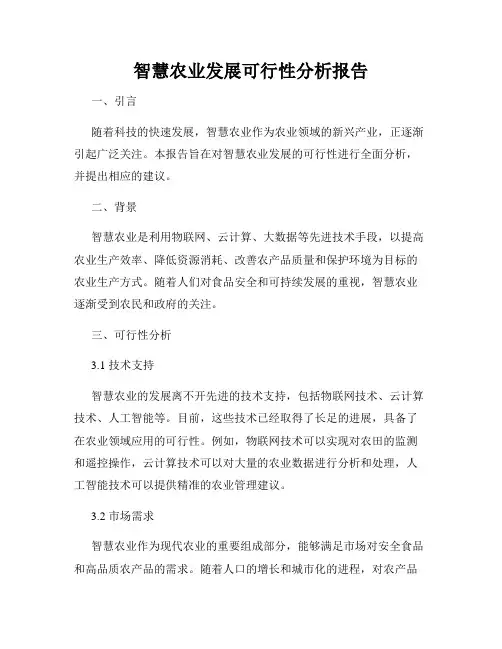 智慧农业发展可行性分析报告

一、引言

随着科技的快速发展，智慧农业作为农业领域的新兴产业，正逐渐引起广泛关注。本报告旨在对智慧农业发展的可行性进行全面分析，并提出相应的建议。

二、背景

智慧农业是利用物联网、云计算、大数据等先进技术手段，以提高农业生产效率、降低资源消耗、改善农产品质量和保护环境为目标的农业生产方式。随着人们对食品安全和可持续发展的重视，智慧农业逐渐受到农民和政府的关注。

三、可行性分析

3.1 技术支持

智慧农业的发展离不开先进的技术支持，包括物联网技术、云计算技术、人工智能等。目前，这些技术已经取得了长足的进展，具备了在农业领域应用的可行性。例如，物联网技术可以实现对农田的监测和遥控操作，云计算技术可以对大量的农业数据进行分析和处理，人工智能技术可以提供精准的农业管理建议。

3.2 市场需求

智慧农业作为现代农业的重要组成部分，能够满足市场对安全食品和高品质农产品的需求。随着人口的增长和城市化的进程，对农产品